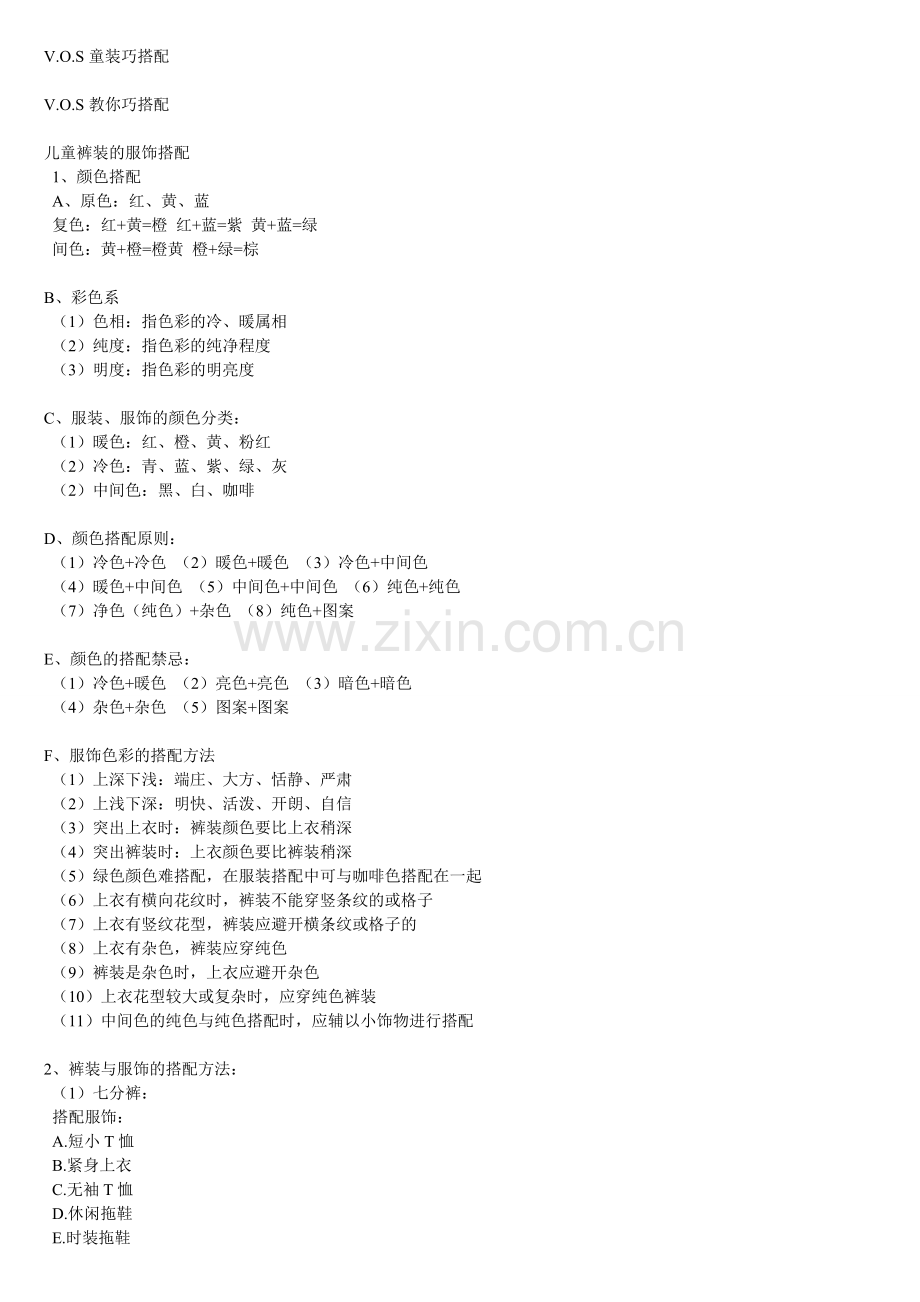 V.O.S 童装巧搭配

V.O.S 教你巧搭配

儿童裤装的服饰搭配
1、颜色搭配
A、原色：红、黄、蓝
复色：红+黄=橙 红+蓝=紫 黄+蓝=绿
间色：黄+橙=橙黄 橙+绿=棕

B、彩色系
（1）色相：指色彩的冷、暖属相
（2）纯度：指色彩的纯净程度
（3）明度：指色彩的明亮度

C、服装、服饰的颜色分类：
（1）暖色：红、橙、黄、粉红
（2）冷色：青、蓝、紫、绿、灰
（2）中间色：黑、白、咖啡

D、颜色搭配原则：
（1）冷色+冷色 （2）暖色+暖色 （3）冷色+中间色
（4）暖色+中间色 （5）中间色+中间色 （6）纯色+纯色
（7）净色（纯色）+杂色 （8）纯色+图案

www.zixin.com.cn

E、颜色的搭配禁忌：
（1）冷色+暖色 （2）亮色+亮色 （3）暗色+暗色
（4）杂色+杂色 （5）图案+图案

F、服饰色彩的搭配方法
（1）上深下浅：端庄、大方、恬静、严肃
（2）上浅下深：明快、活泼、开朗、自信
（3）突出上衣时：裤装颜色要比上衣稍深
（4）突出裤装时：上衣颜色要比裤装稍深
（5）绿色颜色难搭配，在服装搭配中可与咖啡色搭配在一起
（6）上衣有横向花纹时，裤装不能穿竖条纹的或格子
（7）上衣有竖纹花型，裤装应避开横条纹或格子的
（8）上衣有杂色，裤装应穿纯色
（9）裤装是杂色时，上衣应避开杂色
（10）上衣花型较大或复杂时，应穿纯色裤装
（11）中间色的纯色与纯色搭配时，应辅以小饰物进行搭配

2、裤装与服饰的搭配方法：
（1）七分裤：
搭配服饰：
A.短小 T 恤
B.紧身上衣
C.无袖 T 恤
D.休闲拖鞋
E.时装拖鞋